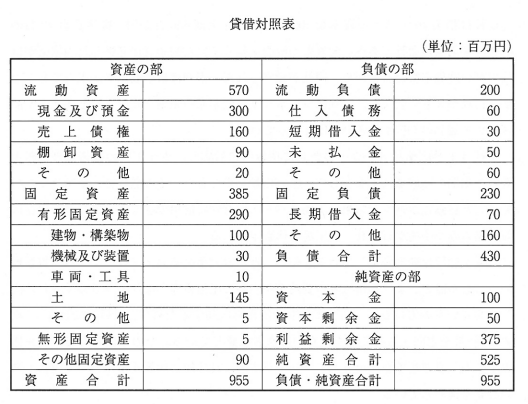 貸借対照表

（単位：百万円）

| 資産の部 | | 負債の部 | |
|---|---|---|---|
| 流動資産 | 570 | 流動負債 | 200 |
| 現金及び預金 | 300 | 仕入債務 | 60 |
| 売上債権 | 160 | 短期借入金 | 30 |
| 棚卸資産 | 90 | 未払金 | 50 |
| その他 | 20 | その他 | 60 |
| 固定資産 | 385 | 固定負債 | 230 |
| 有形固定資産 | 290 | 長期借入金 | 70 |
| 建物・構築物 | 100 | その他 | 160 |
| 機械及び装置 | 30 | 負債合計 | 430 |
| 車両・工具 | 10 | 純資産の部 | |
| 土地 | 145 | 資本金 | 100 |
| その他 | 5 | 資本剰余金 | 50 |
| 無形固定資産 | 5 | 利益剰余金 | 375 |
| その他固定資産 | 90 | 純資産合計 | 525 |
| 資産合計 | 955 | 負債・純資産合計 | 955 |